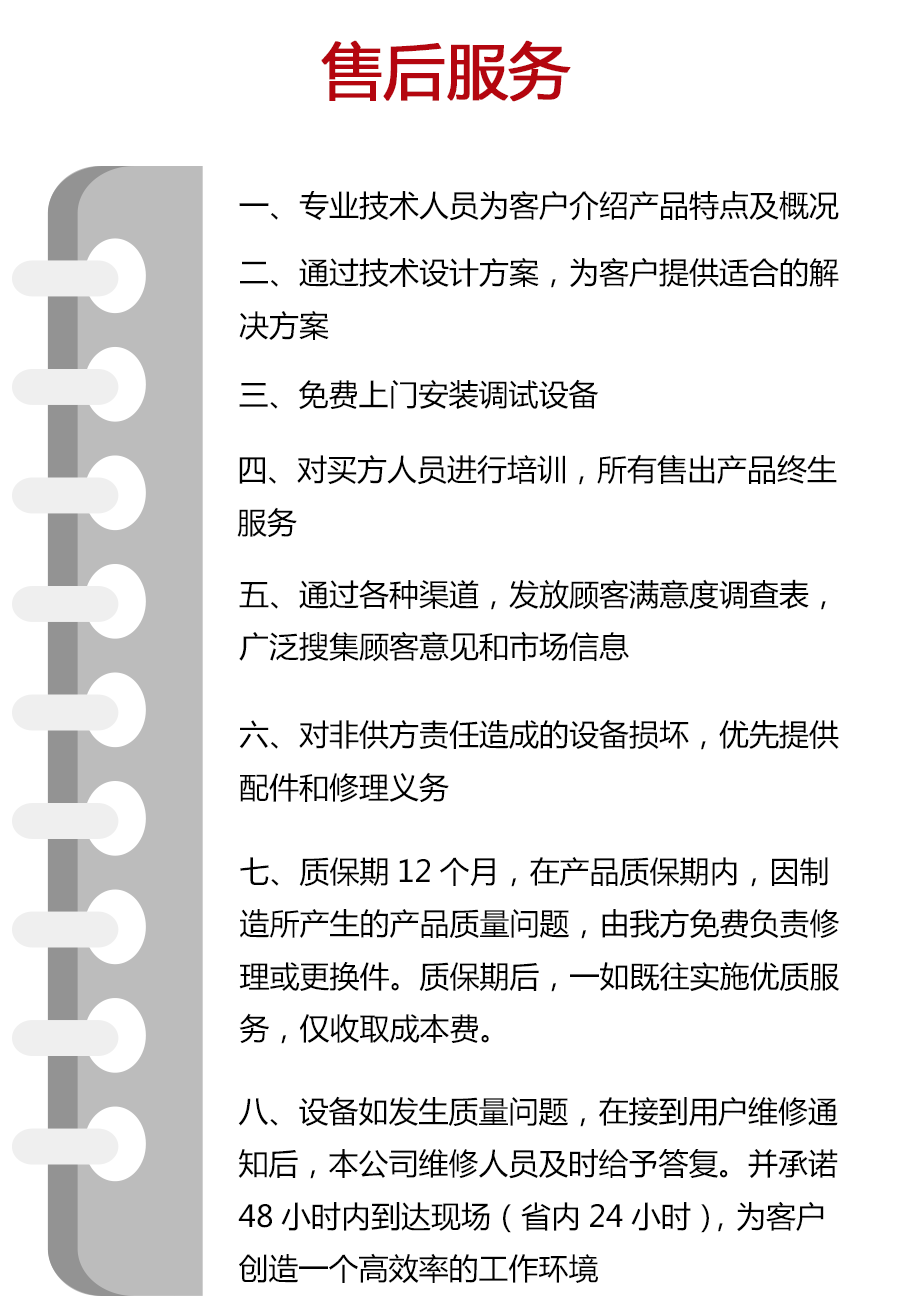 售后服务

一、专业技术人员为客户介绍产品特点及概况

二、通过技术设计方案，为客户提供适合的解决方案

三、免费上门安装调试设备

四、对买方人员进行培训，所有售出产品终生服务

五、通过各种渠道，发放顾客满意度调查表，广泛搜集顾客意见和市场信息

六、对非供方责任造成的设备损坏，优先提供配件和修理义务

七、质保期12个月，在产品质保期内，因制造所产生的产品质量问题，由我方免费负责修理或更换件。质保期后，一如既往实施优质服务，仅收取成本费。

八、设备如发生质量问题，在接到用户维修通知后，本公司维修人员及时给予答复。并承诺48小时内到达现场（省内24小时），为客户创造一个高效率的工作环境